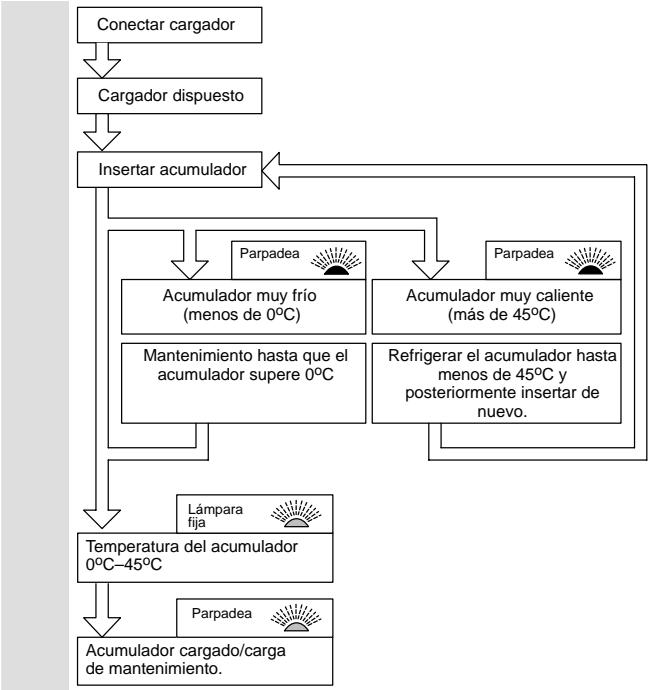 Conectar cargador

Cargador dispuesto

Insertar acumulador

Parpadea

Acumulador muy frío (menos de 0ºC)

Mantenimiento hasta que el acumulador supere 0ºC

Parpadea

Acumulador muy caliente (más de 45ºC)

Refrigerar el acumulador hasta menos de 45ºC y posteriormente insertar de nuevo.

Lámpara fija

Temperatura del acumulador 0ºC–45ºC

Parpadea

Acumulador cargado/carga de mantenimiento.